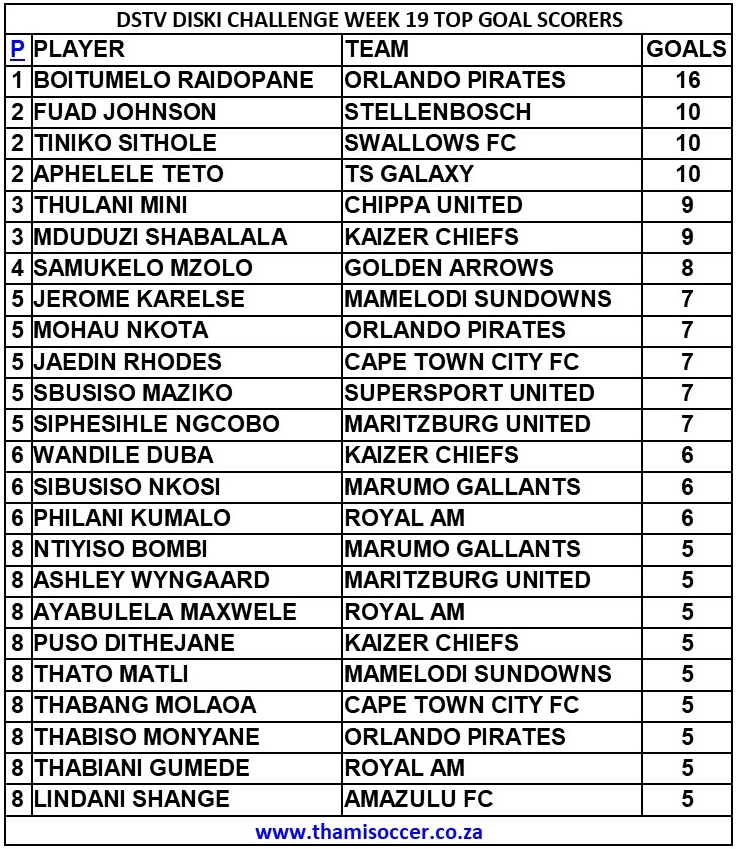 DSTV DISKI CHALLENGE WEEK 19 TOP GOAL SCORERS

| P | PLAYER | TEAM | GOALS |
|---|---|---|---|
| 1 | BOITUMELO RAIDOPANE | ORLANDO PIRATES | 16 |
| 2 | FUAD JOHNSON | STELLENBOSCH | 10 |
| 2 | TINIKO SITHOLE | SWALLOWS FC | 10 |
| 2 | APHELELE TETO | TS GALAXY | 10 |
| 3 | THULANI MINI | CHIPPA UNITED | 9 |
| 3 | MDUDUZI SHABALALA | KAIZER CHIEFS | 9 |
| 4 | SAMUKELO MZOLO | GOLDEN ARROWS | 8 |
| 5 | JEROME KARELSE | MAMELODI SUNDOWNS | 7 |
| 5 | MOHAU NKOTA | ORLANDO PIRATES | 7 |
| 5 | JAEDIN RHODES | CAPE TOWN CITY FC | 7 |
| 5 | SBUSISO MAZIKO | SUPERSPORT UNITED | 7 |
| 5 | SIPHESIHLE NGCOBO | MARITZBURG UNITED | 7 |
| 6 | WANDILE DUBA | KAIZER CHIEFS | 6 |
| 6 | SIBUSISO NKOSI | MARUMO GALLANTS | 6 |
| 6 | PHILANI KUMALO | ROYAL AM | 6 |
| 8 | NTIYISO BOMBI | MARUMO GALLANTS | 5 |
| 8 | ASHLEY WYNGAARD | MARITZBURG UNITED | 5 |
| 8 | AYABULELA MAXWELE | ROYAL AM | 5 |
| 8 | PUSO DITHEJANE | KAIZER CHIEFS | 5 |
| 8 | THATO MATLI | MAMELODI SUNDOWNS | 5 |
| 8 | THABANG MOLAOA | CAPE TOWN CITY FC | 5 |
| 8 | THABISO MONYANE | ORLANDO PIRATES | 5 |
| 8 | THABIANI GUMEDE | ROYAL AM | 5 |
| 8 | LINDANI SHANGE | AMAZULU FC | 5 |

www.thamisoccer.co.za